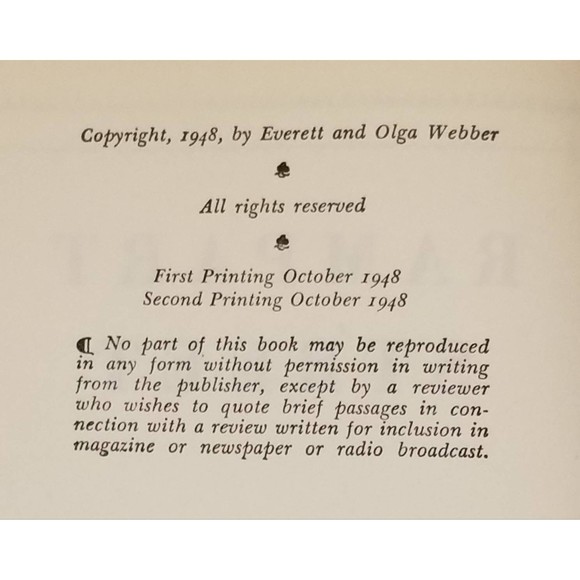 Copyright, 1948, by Everett and Olga Webber

All rights reserved

First Printing October 1948
Second Printing October 1948

¶ No part of this book may be reproduced in any form without permission in writing from the publisher, except by a reviewer who wishes to quote brief passages in connection with a review written for inclusion in magazine or newspaper or radio broadcast.